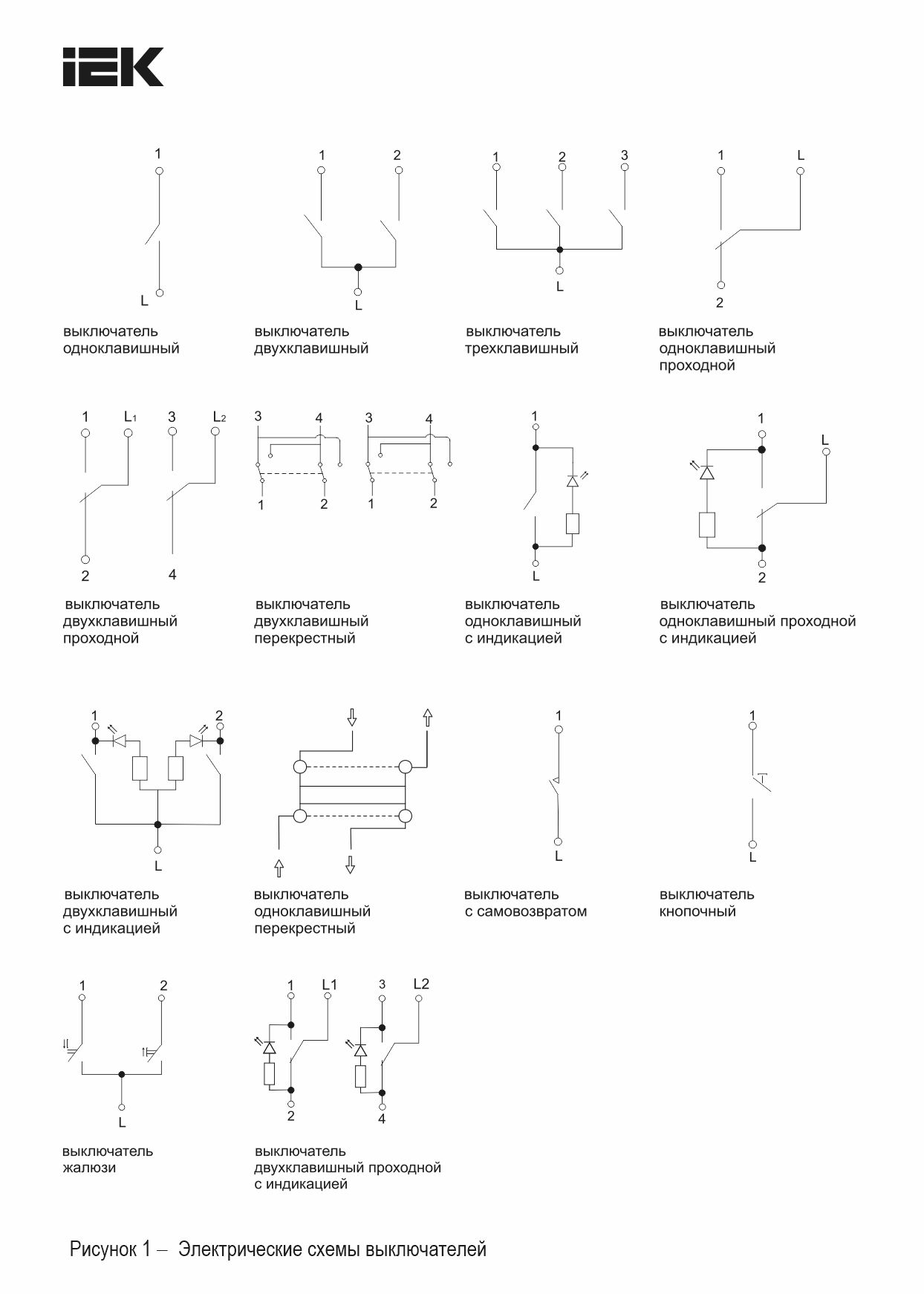 IEK

1
L

выключатель одноклавишный

1 2
L

выключатель двухклавишный

1 2 3
L

выключатель трехклавишный

1 L
2

выключатель одноклавишный проходной

1 $L_1$ 3 $L_2$
2 4

выключатель двухклавишный проходной

3 4 3 4
1 2 1 2

выключатель двухклавишный перекрестный

1
L

выключатель одноклавишный с индикацией

1 L
2

выключатель одноклавишный проходной с индикацией

1 2
L

выключатель двухклавишный с индикацией

выключатель одноклавишный перекрестный

1
L

выключатель с самовозвратом

1
L

выключатель кнопочный

1 2
L

выключатель жалюзи

1 L1 3 L2
2 4

выключатель двухклавишный проходной с индикацией

Рисунок 1 – Электрические схемы выключателей